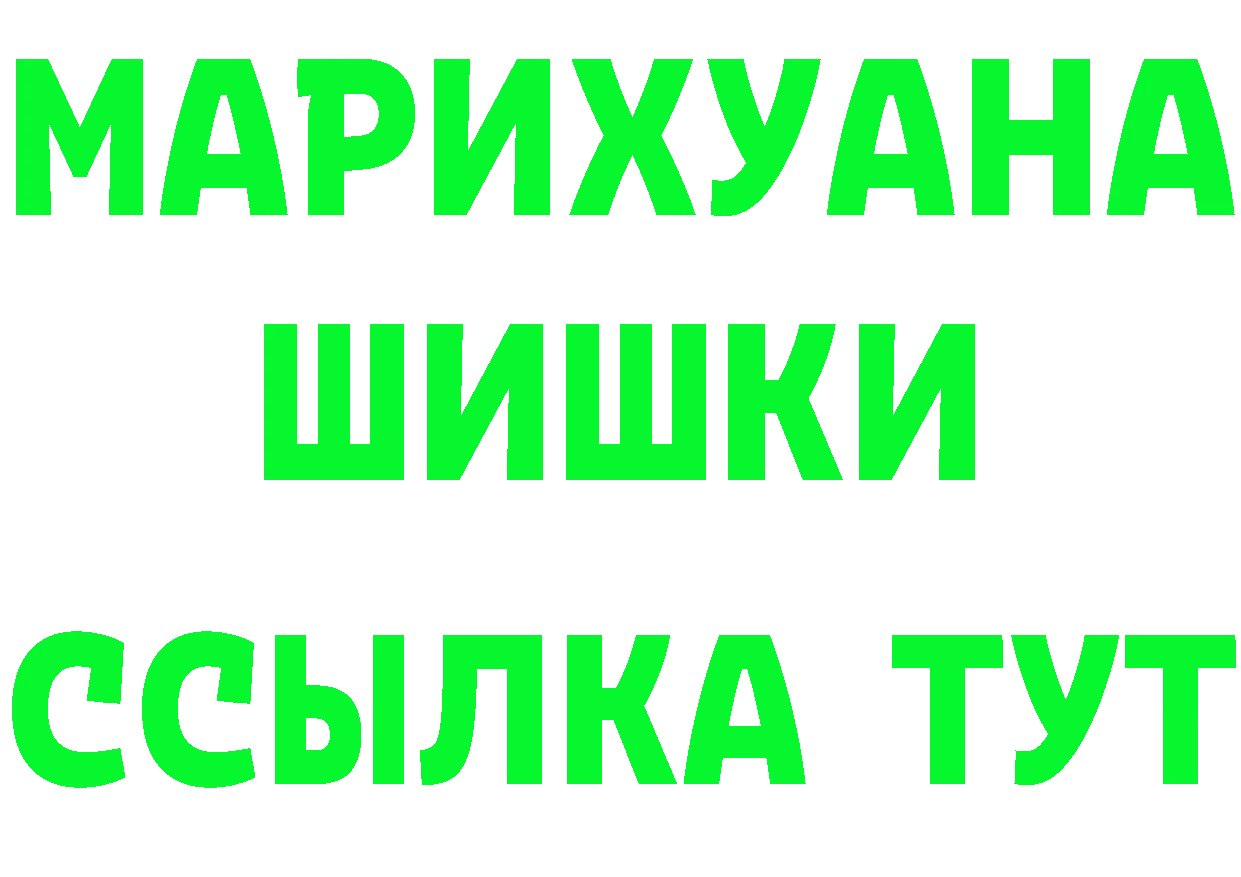 МАРИХУАНА
ШИШКИ
ССЫЛКА ТУТ